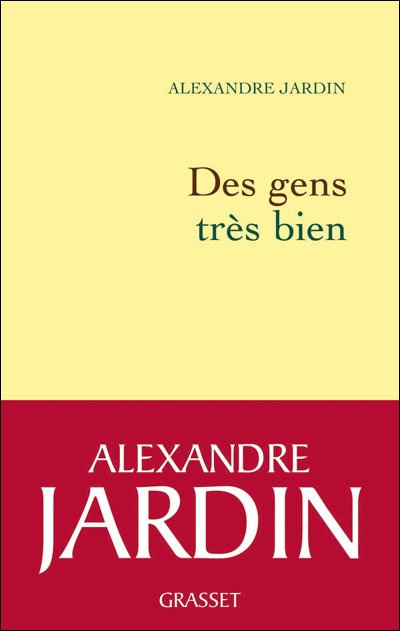 ALEXANDRE JARDIN

Des gens
très bien

ALEXANDRE
JARDIN

GRASSET